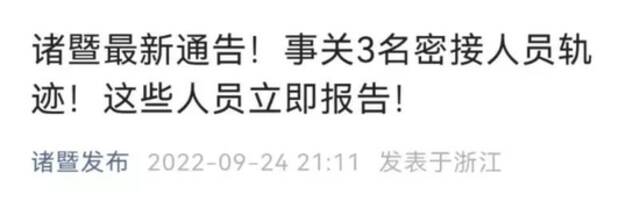 诸暨最新通告！事关3名密接人员轨迹！这些人员立即报告！

诸暨发布 2022-09-24 21:11 发表于浙江